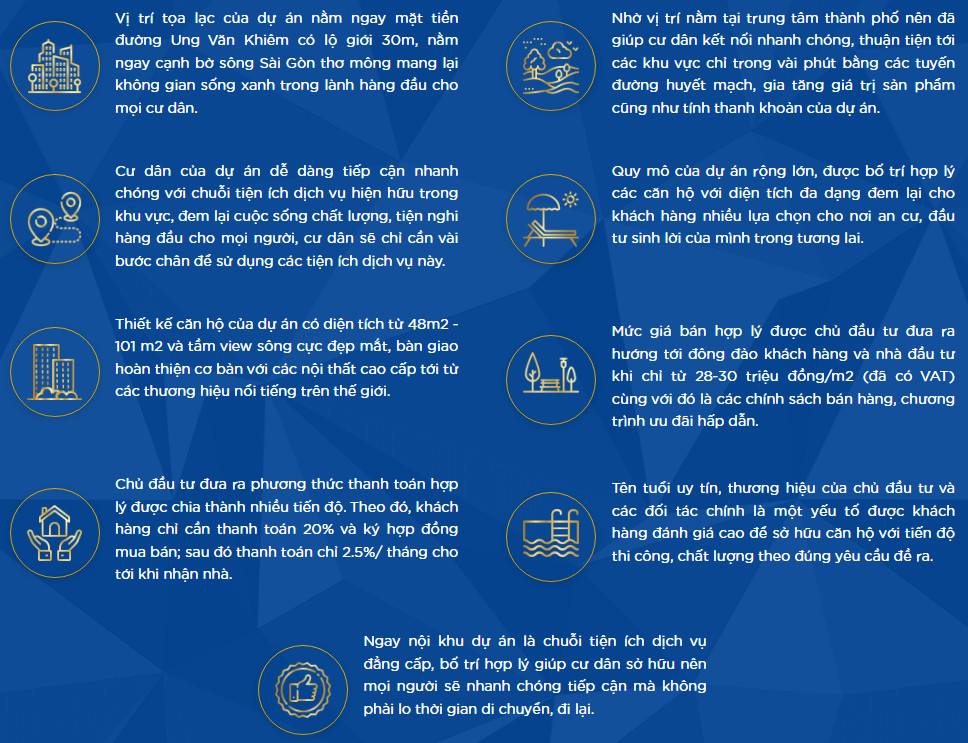 Vị trí tọa lạc của dự án nằm ngay mặt tiền đường Ung Văn Khiêm có lộ giới 30m, nằm ngay cạnh bờ sông Sài Gòn thơ mông mang lại không gian sống xanh trong lành hàng đầu cho mọi cư dân.

Cư dân của dự án dễ dàng tiếp cận nhanh chóng với chuỗi tiện ích dịch vụ hiện hữu trong khu vực, đem lại cuộc sống chất lượng, tiện nghi hàng đầu cho mọi người, cư dân sẽ chỉ cần vài bước chân để sử dụng các tiện ích dịch vụ này.

Thiết kế căn hộ của dự án có diện tích từ 48m2 - 101 m2 và tầm view sông cực đẹp mắt, bàn giao hoàn thiện cơ bản với các nội thất cao cấp tới từ các thương hiệu nổi tiếng trên thế giới.

Chủ đầu tư đưa ra phương thức thanh toán hợp lý được chia thành nhiều tiến độ. Theo đó, khách hàng chỉ cần thanh toán 20% và ký hợp đồng mua bán; sau đó thanh toán chỉ 2.5%/ tháng cho tới khi nhận nhà.

Nhờ vị trí nằm tại trung tâm thành phố nên đã giúp cư dân kết nối nhanh chóng, thuận tiện tới các khu vực chỉ trong vài phút bằng các tuyến đường huyết mạch, gia tăng giá trị sản phẩm cũng như tính thanh khoản của dự án.

Quy mô của dự án rộng lớn, được bố trí hợp lý các căn hộ với diện tích đa dạng đem lại cho khách hàng nhiều lựa chọn cho nơi an cư, đầu tư sinh lời của mình trong tương lai.

Mức giá bán hợp lý được chủ đầu tư đưa ra hướng tới đông đảo khách hàng và nhà đầu tư khi chỉ từ 28-30 triệu đồng/m2 (đã có VAT) cùng với đó là các chính sách bán hàng, chương trình ưu đãi hấp dẫn.

Tên tuổi uy tín, thương hiệu của chủ đầu tư và các đối tác chính là một yếu tố được khách hàng đánh giá cao để sở hữu căn hộ với tiến độ thi công, chất lượng theo đúng yêu cầu đề ra.

Ngay nội khu dự án là chuỗi tiện ích dịch vụ đẳng cấp, bố trí hợp lý giúp cư dân sở hữu nên mọi người sẽ nhanh chóng tiếp cận mà không phải lo thời gian di chuyển, đi lại.